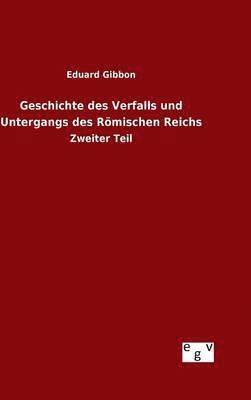 Eduard Gibbon

Geschichte des Verfalls und Untergangs des Römischen Reichs

Zweiter Teil

egv